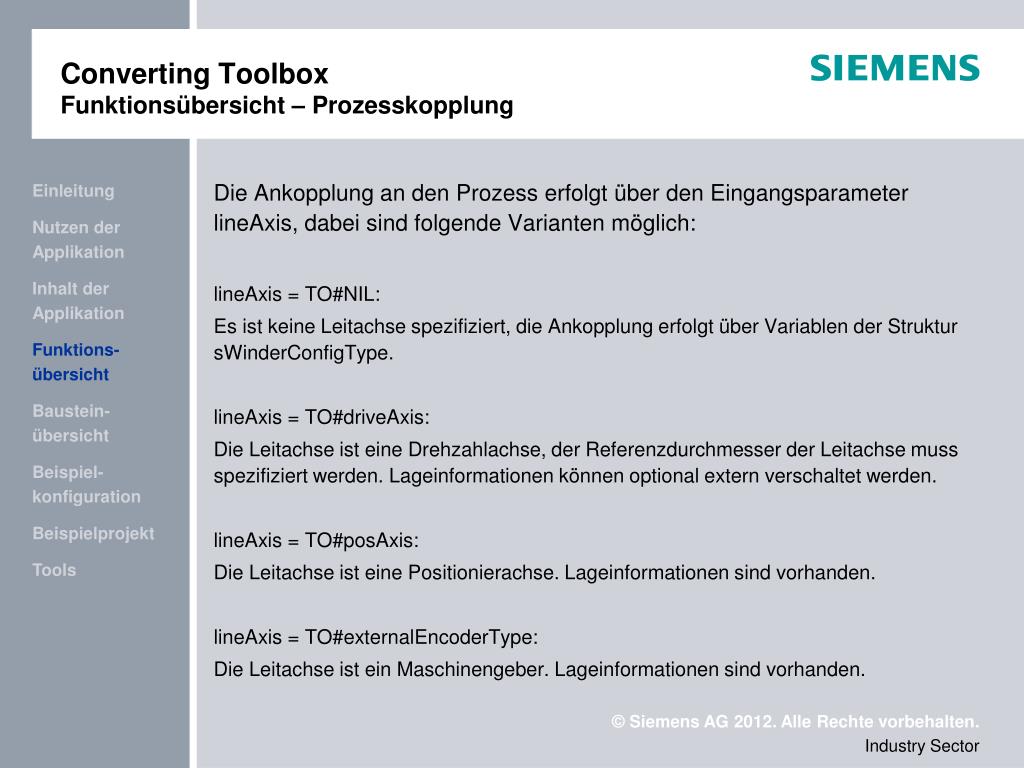 Converting Toolbox
Funktionsübersicht – Prozesskopplung

SIEMENS

Einleitung

Nutzen der Applikation

Inhalt der Applikation

Funktions-übersicht

Baustein-übersicht

Beispiel-konfiguration

Beispielprojekt

Tools

Die Ankopplung an den Prozess erfolgt über den Eingangsparameter lineAxis, dabei sind folgende Varianten möglich:

lineAxis = TO#NIL:
Es ist keine Leitachse spezifiziert, die Ankopplung erfolgt über Variablen der Struktur sWinderConfigType.

lineAxis = TO#driveAxis:
Die Leitachse ist eine Drehzahlachse, der Referenzdurchmesser der Leitachse muss spezifiziert werden. Lageinformationen können optional extern verschaltet werden.

lineAxis = TO#posAxis:
Die Leitachse ist eine Positionierachse. Lageinformationen sind vorhanden.

lineAxis = TO#externalEncoderType:
Die Leitachse ist ein Maschinengeber. Lageinformationen sind vorhanden.

© Siemens AG 2012. Alle Rechte vorbehalten.
Industry Sector